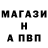 МАГАЗИ
Н
А ПВП